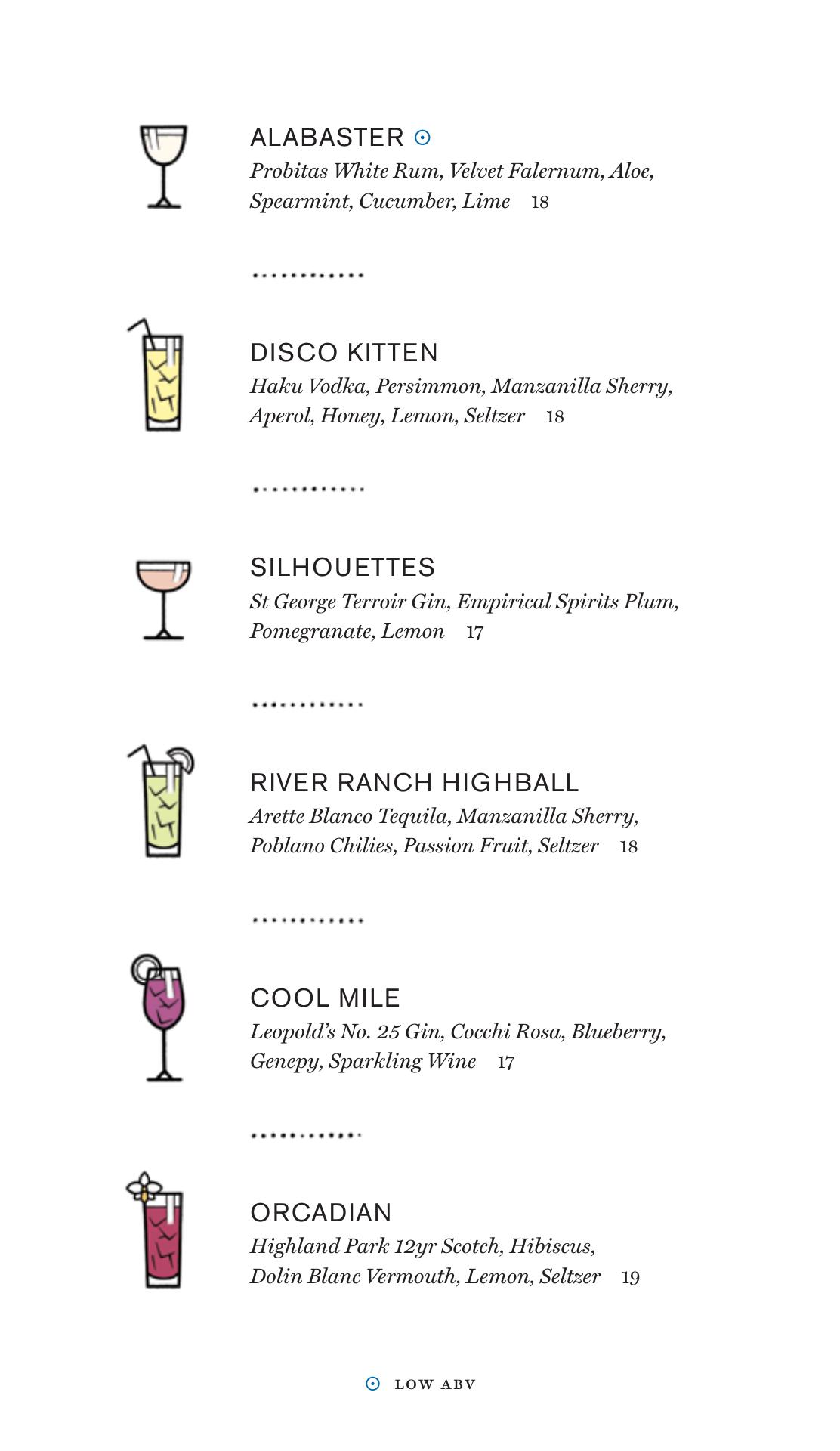 ALABASTER ⊙
Probitas White Rum, Velvet Falernum, Aloe, Spearmint, Cucumber, Lime 18

DISCO KITTEN
Haku Vodka, Persimmon, Manzanilla Sherry, Aperol, Honey, Lemon, Seltzer 18

SILHOUETTES
St George Terroir Gin, Empirical Spirits Plum, Pomegranate, Lemon 17

RIVER RANCH HIGHBALL
Arette Blanco Tequila, Manzanilla Sherry, Poblano Chilies, Passion Fruit, Seltzer 18

COOL MILE
Leopold's No. 25 Gin, Cocchi Rosa, Blueberry, Genepy, Sparkling Wine 17

ORCADIAN
Highland Park 12yr Scotch, Hibiscus, Dolin Blanc Vermouth, Lemon, Seltzer 19

⊙ LOW ABV